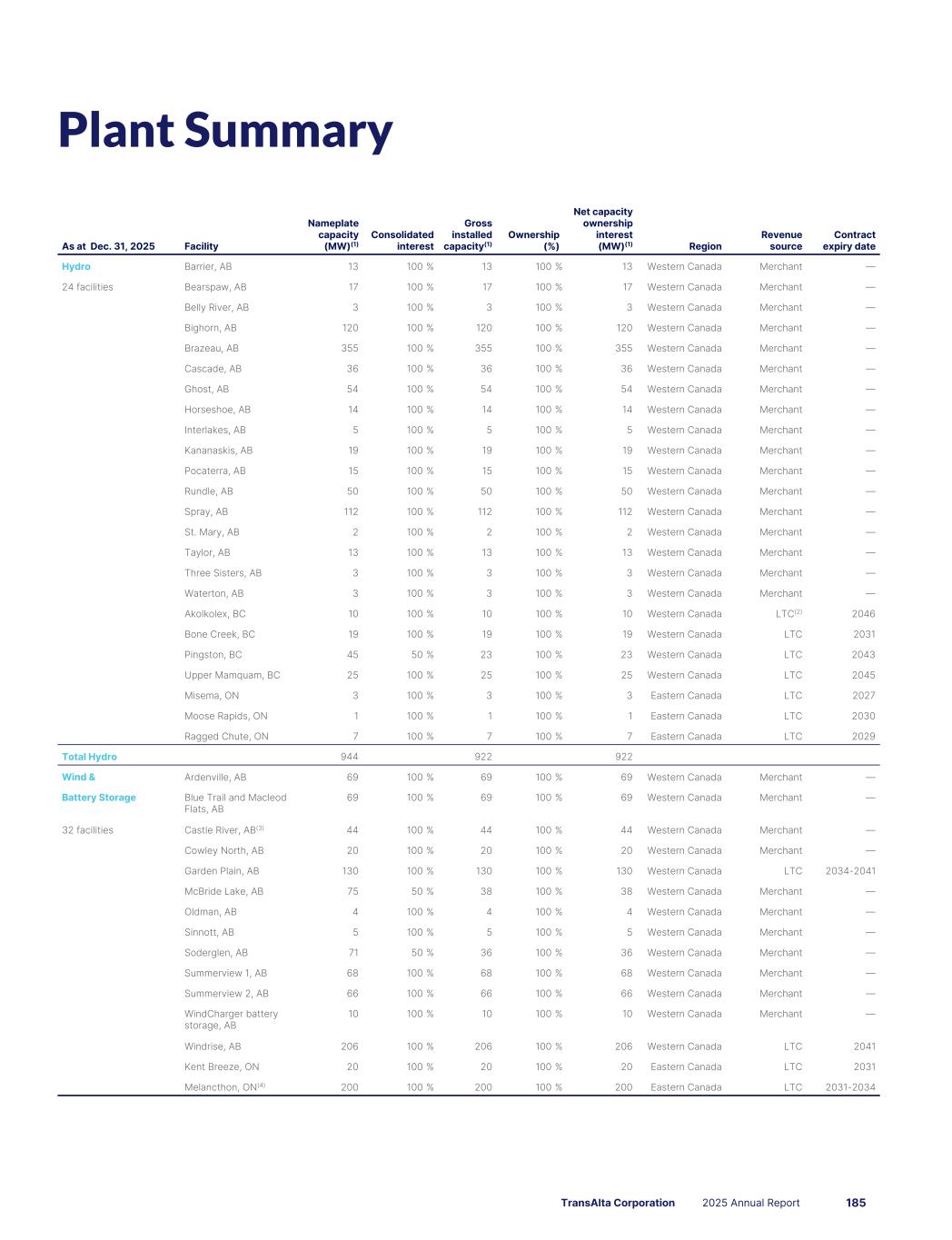 Plant Summary

| As at Dec. 31, 2025 | Facility | Nameplate capacity (MW)$^{(1)}$ | Consolidated interest | Gross installed capacity$^{(1)}$ | Ownership (%) | Net capacity ownership interest (MW)$^{(1)}$ | Region | Revenue source | Contract expiry date |
|---|---|---|---|---|---|---|---|---|---|
| Hydro | Barrier, AB | 13 | 100 % | 13 | 100 % | 13 | Western Canada | Merchant | — |
| 24 facilities | Bearspaw, AB | 17 | 100 % | 17 | 100 % | 17 | Western Canada | Merchant | — |
| | Belly River, AB | 3 | 100 % | 3 | 100 % | 3 | Western Canada | Merchant | — |
| | Bighorn, AB | 120 | 100 % | 120 | 100 % | 120 | Western Canada | Merchant | — |
| | Brazeau, AB | 355 | 100 % | 355 | 100 % | 355 | Western Canada | Merchant | — |
| | Cascade, AB | 36 | 100 % | 36 | 100 % | 36 | Western Canada | Merchant | — |
| | Ghost, AB | 54 | 100 % | 54 | 100 % | 54 | Western Canada | Merchant | — |
| | Horseshoe, AB | 14 | 100 % | 14 | 100 % | 14 | Western Canada | Merchant | — |
| | Interlakes, AB | 5 | 100 % | 5 | 100 % | 5 | Western Canada | Merchant | — |
| | Kananaskis, AB | 19 | 100 % | 19 | 100 % | 19 | Western Canada | Merchant | — |
| | Pocaterra, AB | 15 | 100 % | 15 | 100 % | 15 | Western Canada | Merchant | — |
| | Rundle, AB | 50 | 100 % | 50 | 100 % | 50 | Western Canada | Merchant | — |
| | Spray, AB | 112 | 100 % | 112 | 100 % | 112 | Western Canada | Merchant | — |
| | St. Mary, AB | 2 | 100 % | 2 | 100 % | 2 | Western Canada | Merchant | — |
| | Taylor, AB | 13 | 100 % | 13 | 100 % | 13 | Western Canada | Merchant | — |
| | Three Sisters, AB | 3 | 100 % | 3 | 100 % | 3 | Western Canada | Merchant | — |
| | Waterton, AB | 3 | 100 % | 3 | 100 % | 3 | Western Canada | Merchant | — |
| | Akolkolex, BC | 10 | 100 % | 10 | 100 % | 10 | Western Canada | LTC$^{(2)}$ | 2046 |
| | Bone Creek, BC | 19 | 100 % | 19 | 100 % | 19 | Western Canada | LTC | 2031 |
| | Pingston, BC | 45 | 50 % | 23 | 100 % | 23 | Western Canada | LTC | 2043 |
| | Upper Mamquam, BC | 25 | 100 % | 25 | 100 % | 25 | Western Canada | LTC | 2045 |
| | Misema, ON | 3 | 100 % | 3 | 100 % | 3 | Eastern Canada | LTC | 2027 |
| | Moose Rapids, ON | 1 | 100 % | 1 | 100 % | 1 | Eastern Canada | LTC | 2030 |
| | Ragged Chute, ON | 7 | 100 % | 7 | 100 % | 7 | Eastern Canada | LTC | 2029 |
| Total Hydro | | 944 | | 922 | | 922 | | | |
| Wind & | Ardenville, AB | 69 | 100 % | 69 | 100 % | 69 | Western Canada | Merchant | — |
| Battery Storage | Blue Trail and Macleod Flats, AB | 69 | 100 % | 69 | 100 % | 69 | Western Canada | Merchant | — |
| 32 facilities | Castle River, AB$^{(3)}$ | 44 | 100 % | 44 | 100 % | 44 | Western Canada | Merchant | — |
| | Cowley North, AB | 20 | 100 % | 20 | 100 % | 20 | Western Canada | Merchant | — |
| | Garden Plain, AB | 130 | 100 % | 130 | 100 % | 130 | Western Canada | LTC | 2034-2041 |
| | McBride Lake, AB | 75 | 50 % | 38 | 100 % | 38 | Western Canada | Merchant | — |
| | Oldman, AB | 4 | 100 % | 4 | 100 % | 4 | Western Canada | Merchant | — |
| | Sinnott, AB | 5 | 100 % | 5 | 100 % | 5 | Western Canada | Merchant | — |
| | Soderglen, AB | 71 | 50 % | 36 | 100 % | 36 | Western Canada | Merchant | — |
| | Summerview 1, AB | 68 | 100 % | 68 | 100 % | 68 | Western Canada | Merchant | — |
| | Summerview 2, AB | 66 | 100 % | 66 | 100 % | 66 | Western Canada | Merchant | — |
| | WindCharger battery storage, AB | 10 | 100 % | 10 | 100 % | 10 | Western Canada | Merchant | — |
| | Windrise, AB | 206 | 100 % | 206 | 100 % | 206 | Western Canada | LTC | 2041 |
| | Kent Breeze, ON | 20 | 100 % | 20 | 100 % | 20 | Eastern Canada | LTC | 2031 |
| | Melancthon, ON$^{(4)}$ | 200 | 100 % | 200 | 100 % | 200 | Eastern Canada | LTC | 2031-2034 |

TransAlta Corporation 2025 Annual Report 185